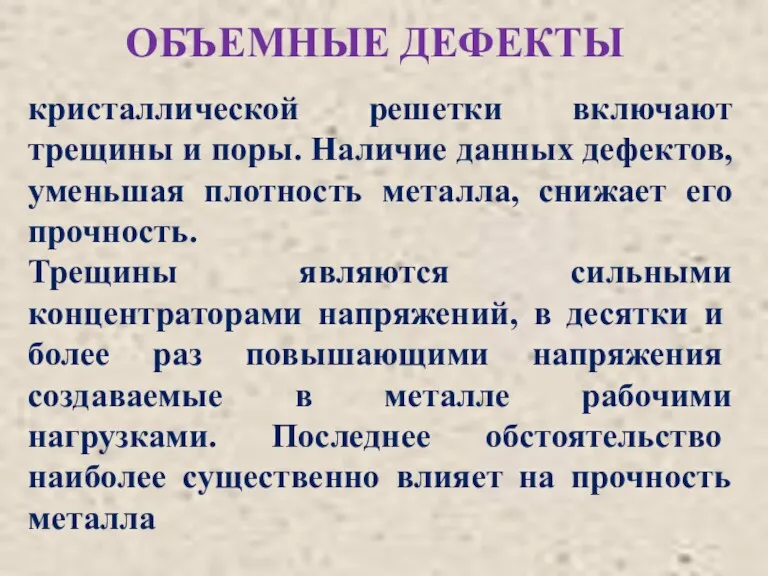 ОБЪЕМНЫЕ ДЕФЕКТЫ

кристаллической решетки включают трещины и поры. Наличие данных дефектов, уменьшая плотность металла, снижает его прочность.
Трещины являются сильными концентраторами напряжений, в десятки и более раз повышающими напряжения создаваемые в металле рабочими нагрузками. Последнее обстоятельство наиболее существенно влияет на прочность металла